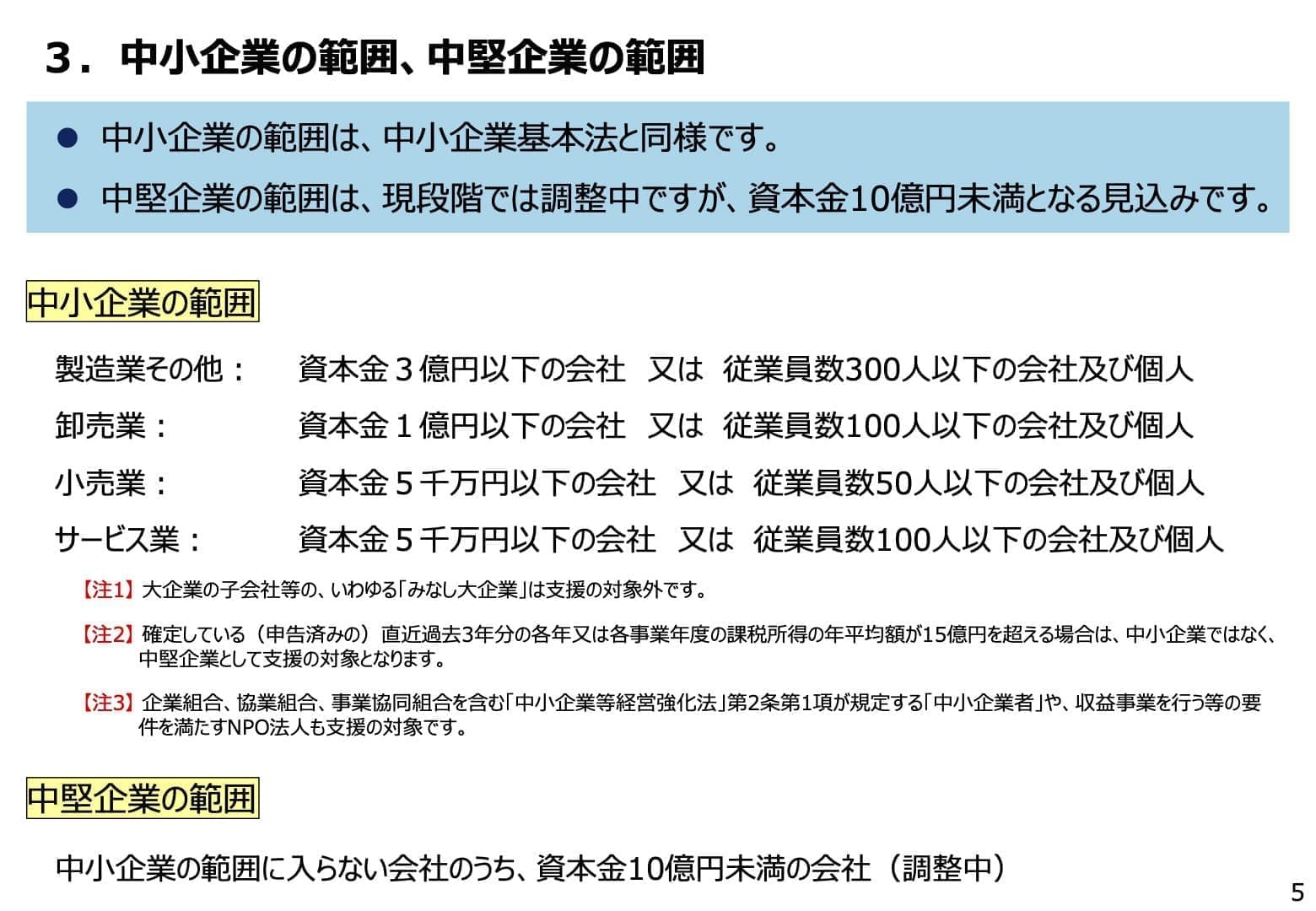 3．中小企業の範囲、中堅企業の範囲

• 中小企業の範囲は、中小企業基本法と同様です。
• 中堅企業の範囲は、現段階では調整中ですが、資本金10億円未満となる見込みです。

中小企業の範囲

製造業その他： 資本金3億円以下の会社 又は 従業員数300人以下の会社及び個人
卸売業： 資本金1億円以下の会社 又は 従業員数100人以下の会社及び個人
小売業： 資本金5千万円以下の会社 又は 従業員数50人以下の会社及び個人
サービス業： 資本金5千万円以下の会社 又は 従業員数100人以下の会社及び個人

【注1】大企業の子会社等の、いわゆる「みなし大企業」は支援の対象外です。

【注2】確定している（申告済みの）直近過去3年分の各年又は各事業年度の課税所得の年平均額が15億円を超える場合は、中小企業ではなく、中堅企業として支援の対象となります。

【注3】企業組合、協業組合、事業協同組合を含む「中小企業等経営強化法」第2条第1項が規定する「中小企業者」や、収益事業を行う等の要件を満たすNPO法人も支援の対象です。

中堅企業の範囲

中小企業の範囲に入らない会社のうち、資本金10億円未満の会社（調整中）

5